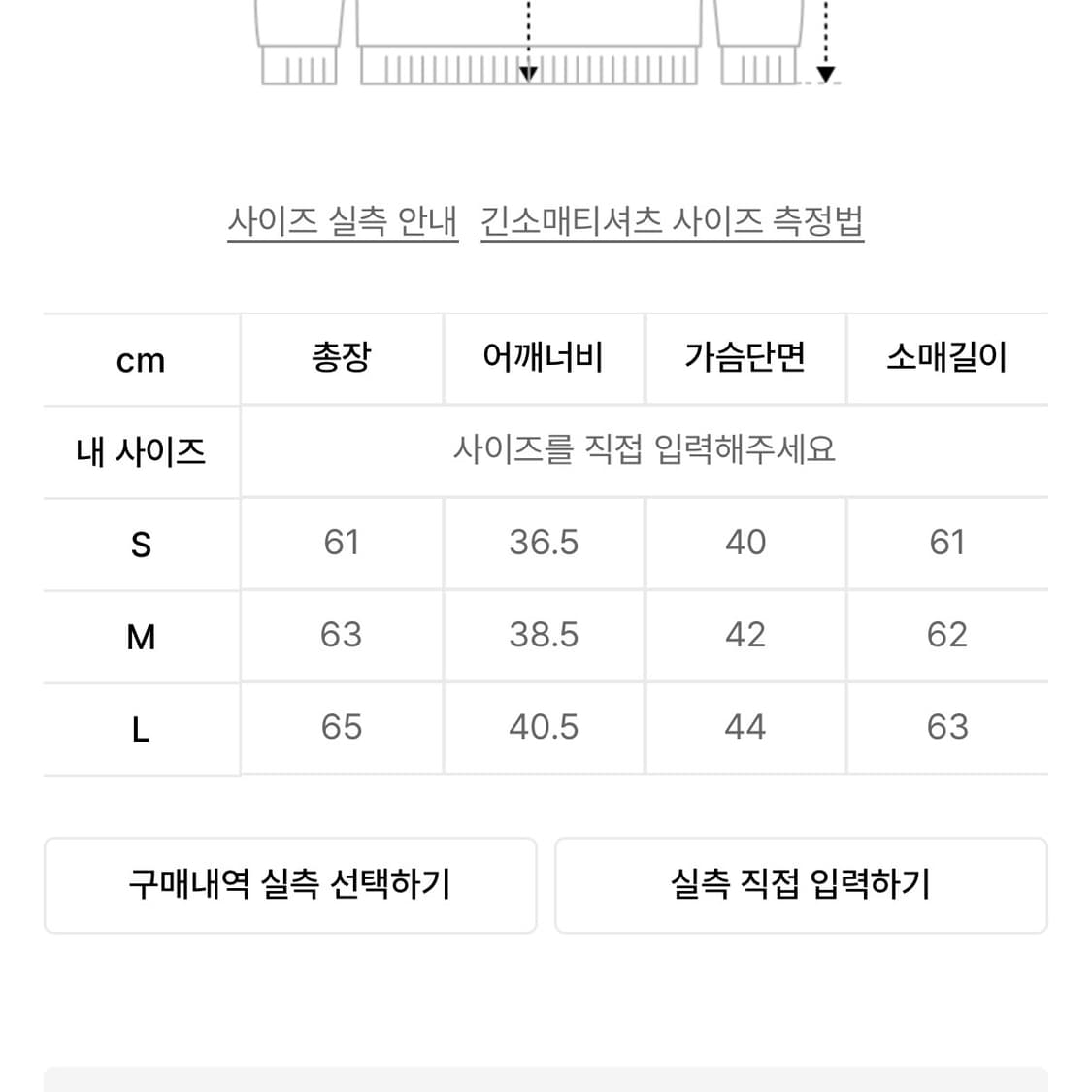 사이즈 실측 안내  긴소매티셔츠 사이즈 측정법

| cm | 총장 | 어깨너비 | 가슴단면 | 소매길이 |
|---|---|---|---|---|
| 내 사이즈 | 사이즈를 직접 입력해주세요 | | | |
| S | 61 | 36.5 | 40 | 61 |
| M | 63 | 38.5 | 42 | 62 |
| L | 65 | 40.5 | 44 | 63 |

구매내역 실측 선택하기

실측 직접 입력하기